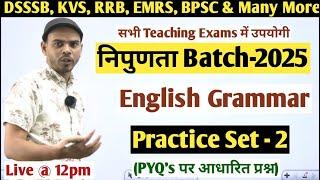 DSSSB, KVS, RRB, EMRS, BPSC & Many More

सभी Teaching Exams में उपयोगी

निपुणता Batch-2025

English Grammar

Practice Set - 2

(PYQ's पर आधारित प्रश्न)

Live @ 12pm